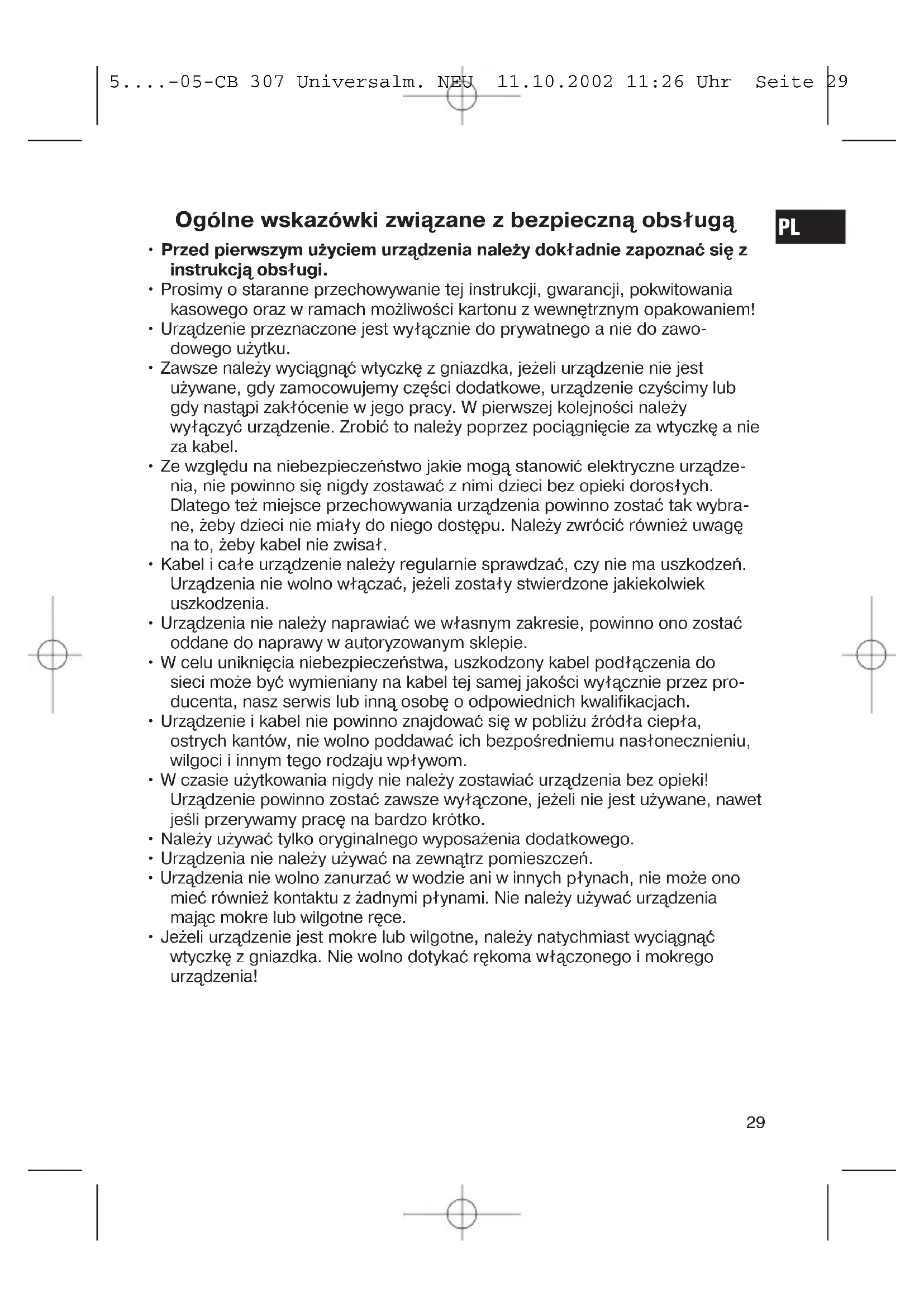 5....-05-CB 307 Universalm. NEU 11.10.2002 11:26 Uhr Seite 29

Ogólne wskazówki związane z bezpieczną obsługą

PL

• Przed pierwszym użyciem urządzenia należy dokładnie zapoznać się z instrukcją obsługi.
• Prosimy o staranne przechowywanie tej instrukcji, gwarancji, pokwitowania kasowego oraz w ramach możliwości kartonu z wewnętrznym opakowaniem!
• Urządzenie przeznaczone jest wyłącznie do prywatnego a nie do zawodowego użytku.
• Zawsze należy wyciągnąć wtyczkę z gniazdka, jeżeli urządzenie nie jest używane, gdy zamocowujemy części dodatkowe, urządzenie czyścimy lub gdy nastąpi zakłócenie w jego pracy. W pierwszej kolejności należy wyłączyć urządzenie. Zrobić to należy poprzez pociągnięcie za wtyczkę a nie za kabel.
• Ze względu na niebezpieczeństwo jakie mogą stanowić elektryczne urządzenia, nie powinno się nigdy zostawać z nimi dzieci bez opieki dorosłych. Dlatego też miejsce przechowywania urządzenia powinno zostać tak wybrane, żeby dzieci nie miały do niego dostępu. Należy zwrócić również uwagę na to, żeby kabel nie zwisał.
• Kabel i całe urządzenie należy regularnie sprawdzać, czy nie ma uszkodzeń. Urządzenia nie wolno włączać, jeżeli zostały stwierdzone jakiekolwiek uszkodzenia.
• Urządzenia nie należy naprawiać we własnym zakresie, powinno ono zostać oddane do naprawy w autoryzowanym sklepie.
• W celu uniknięcia niebezpieczeństwa, uszkodzony kabel podłączenia do sieci może być wymieniany na kabel tej samej jakości wyłącznie przez producenta, nasz serwis lub inną osobę o odpowiednich kwalifikacjach.
• Urządzenie i kabel nie powinno znajdować się w pobliżu źródła ciepła, ostrych kantów, nie wolno poddawać ich bezpośredniemu nasłonecznieniu, wilgoci i innym tego rodzaju wpływom.
• W czasie użytkowania nigdy nie należy zostawiać urządzenia bez opieki! Urządzenie powinno zostać zawsze wyłączone, jeżeli nie jest używane, nawet jeśli przerywamy pracę na bardzo krótko.
• Należy używać tylko oryginalnego wyposażenia dodatkowego.
• Urządzenia nie należy używać na zewnątrz pomieszczeń.
• Urządzenia nie wolno zanurzać w wodzie ani w innych płynach, nie może ono mieć również kontaktu z żadnymi płynami. Nie należy używać urządzenia mając mokre lub wilgotne ręce.
• Jeżeli urządzenie jest mokre lub wilgotne, należy natychmiast wyciągnąć wtyczkę z gniazdka. Nie wolno dotykać rękoma włączonego i mokrego urządzenia!

29